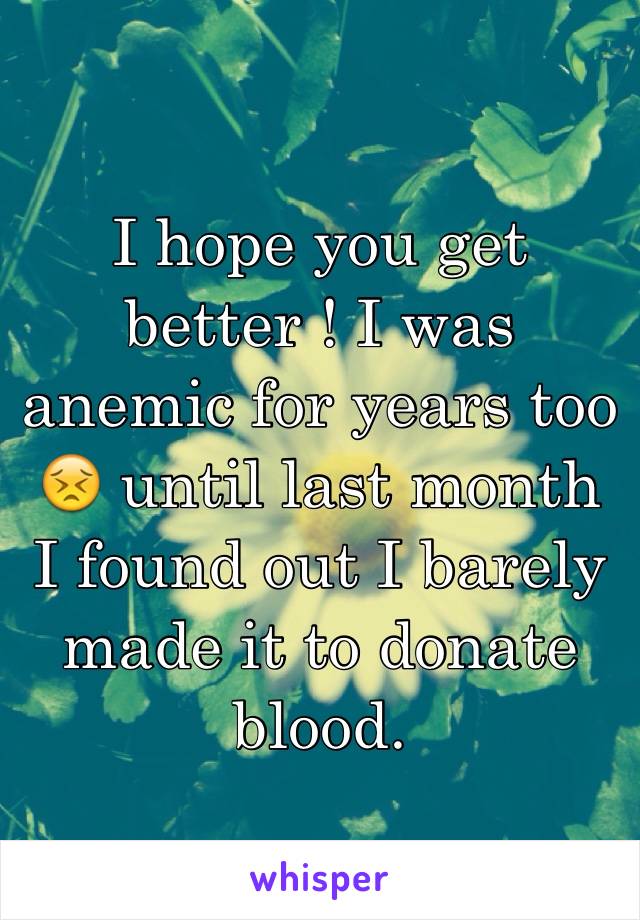 I hope you get better ! I was anemic for years too 😣 until last month I found out I barely made it to donate blood.

whisper